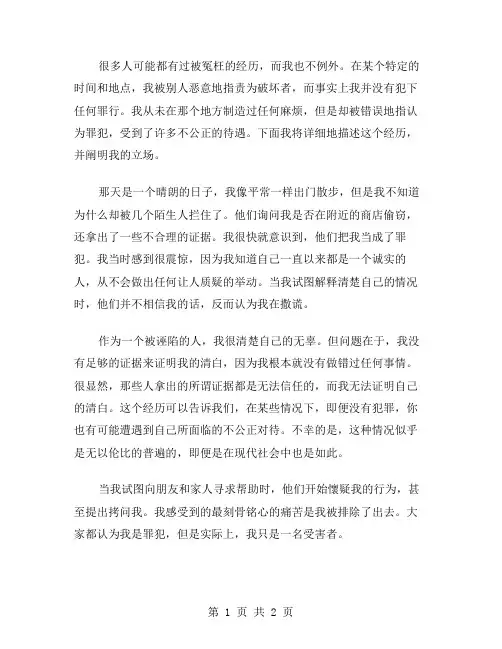 很多人可能都有过被冤枉的经历，而我也不例外。在某个特定的时间和地点，我被别人恶意地指责为破坏者，而事实上我并没有犯下任何罪行。我从未在那个地方制造过任何麻烦，但是却被错误地指认为罪犯，受到了许多不公正的待遇。下面我将详细地描述这个经历，并阐明我的立场。

那天是一个晴朗的日子，我像平常一样出门散步，但是我不知道为什么却被几个陌生人拦住了。他们询问我是否在附近的商店偷窃，还拿出了一些不合理的证据。我很快就意识到，他们把我当成了罪犯。我当时感到很震惊，因为我知道自己一直以来都是一个诚实的人，从不会做出任何让人质疑的举动。当我试图解释清楚自己的情况时，他们并不相信我的话，反而认为我在撒谎。

作为一个被诬陷的人，我很清楚自己的无辜。但问题在于，我没有足够的证据来证明我的清白，因为我根本就没有做错过任何事情。很显然，那些人拿出的所谓证据都是无法信任的，而我无法证明自己的清白。这个经历可以告诉我们，在某些情况下，即便没有犯罪，你也有可能遭遇到自己所面临的不公正对待。不幸的是，这种情况似乎是无以伦比的普遍的，即便是在现代社会中也是如此。

当我试图向朋友和家人寻求帮助时，他们开始怀疑我的行为，甚至提出拷问我。我感受到的最刻骨铭心的痛苦是我被排除了出去。大家都认为我是罪犯，但是实际上，我只是一名受害者。

第 1 页 共 2 页